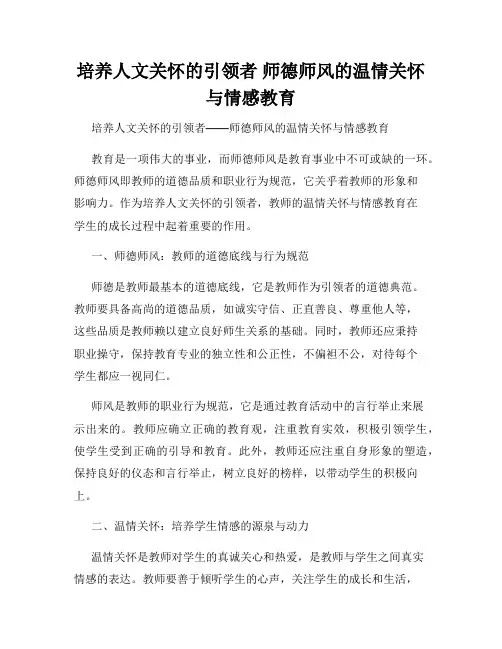 培养人文关怀的引领者 师德师风的温情关怀与情感教育

培养人文关怀的引领者——师德师风的温情关怀与情感教育

教育是一项伟大的事业，而师德师风是教育事业中不可或缺的一环。师德师风即教师的道德品质和职业行为规范，它关乎着教师的形象和影响力。作为培养人文关怀的引领者，教师的温情关怀与情感教育在学生的成长过程中起着重要的作用。

一、师德师风：教师的道德底线与行为规范

师德是教师最基本的道德底线，它是教师作为引领者的道德典范。教师要具备高尚的道德品质，如诚实守信、正直善良、尊重他人等，这些品质是教师赖以建立良好师生关系的基础。同时，教师还应秉持职业操守，保持教育专业的独立性和公正性，不偏袒不公，对待每个学生都应一视同仁。

师风是教师的职业行为规范，它是通过教育活动中的言行举止来展示出来的。教师应确立正确的教育观，注重教育实效，积极引领学生，使学生受到正确的引导和教育。此外，教师还应注重自身形象的塑造，保持良好的仪态和言行举止，树立良好的榜样，以带动学生的积极向上。

二、温情关怀：培养学生情感的源泉与动力

温情关怀是教师对学生的真诚关心和热爱，是教师与学生之间真实情感的表达。教师要善于倾听学生的心声，关注学生的成长和生活，